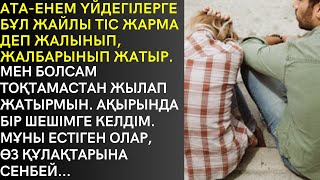 АТА-ЕНЕМ ҮЙДЕГІЛЕРГЕ БҰЛ ЖАЙЛЫ ТІС ЖАРМА ДЕП ЖАЛЫНЫП, ЖАЛБАРЫНЫП ЖАТЫР. МЕН БОЛСАМ ТОҚТАМАСТАН ЖЫЛАП ЖАТЫРМЫН. АҚЫРЫНДА БІР ШЕШІМГЕ КЕЛДІМ. МҰНЫ ЕСТІГЕН ОЛАР, ӨЗ ҚҰЛАҚТАРЫНА СЕНБЕЙ...